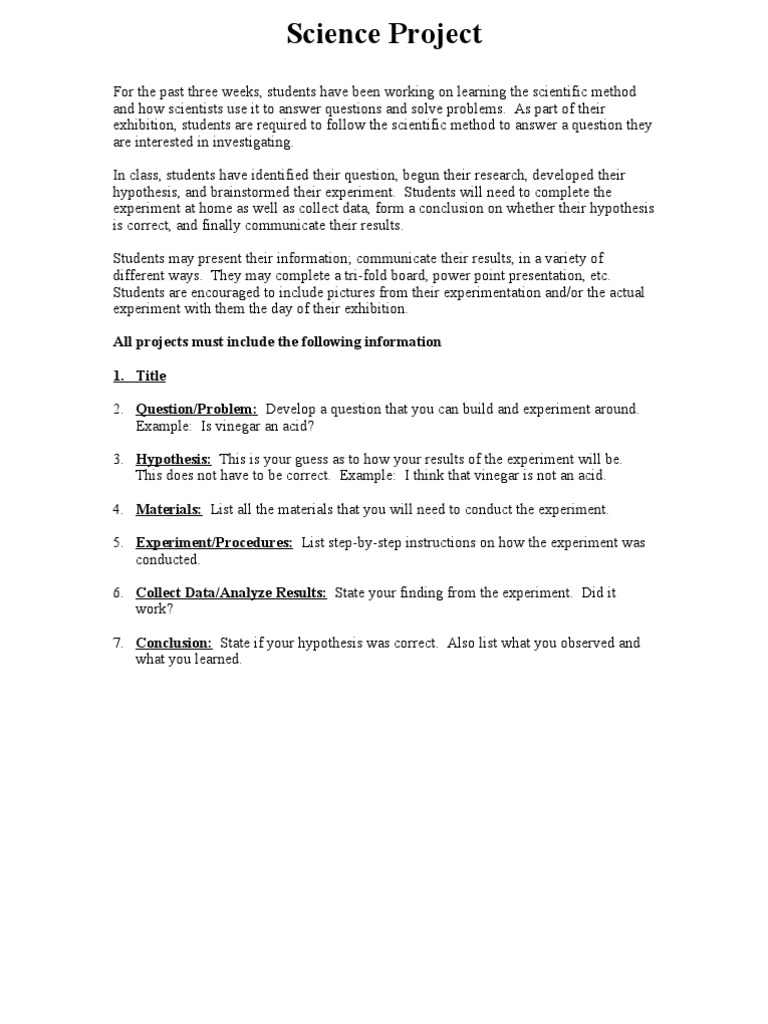 Science Project

For the past three weeks, students have been working on learning the scientific method and how scientists use it to answer questions and solve problems. As part of their exhibition, students are required to follow the scientific method to answer a question they are interested in investigating.

In class, students have identified their question, begun their research, developed their hypothesis, and brainstormed their experiment. Students will need to complete the experiment at home as well as collect data, form a conclusion on whether their hypothesis is correct, and finally communicate their results.

Students may present their information; communicate their results, in a variety of different ways. They may complete a tri-fold board, power point presentation, etc. Students are encouraged to include pictures from their experimentation and/or the actual experiment with them the day of their exhibition.

All projects must include the following information

1. Title

2. Question/Problem: Develop a question that you can build and experiment around. Example: Is vinegar an acid?

3. Hypothesis: This is your guess as to how your results of the experiment will be. This does not have to be correct. Example: I think that vinegar is not an acid.

4. Materials: List all the materials that you will need to conduct the experiment.

5. Experiment/Procedures: List step-by-step instructions on how the experiment was conducted.

6. Collect Data/Analyze Results: State your finding from the experiment. Did it work?

7. Conclusion: State if your hypothesis was correct. Also list what you observed and what you learned.